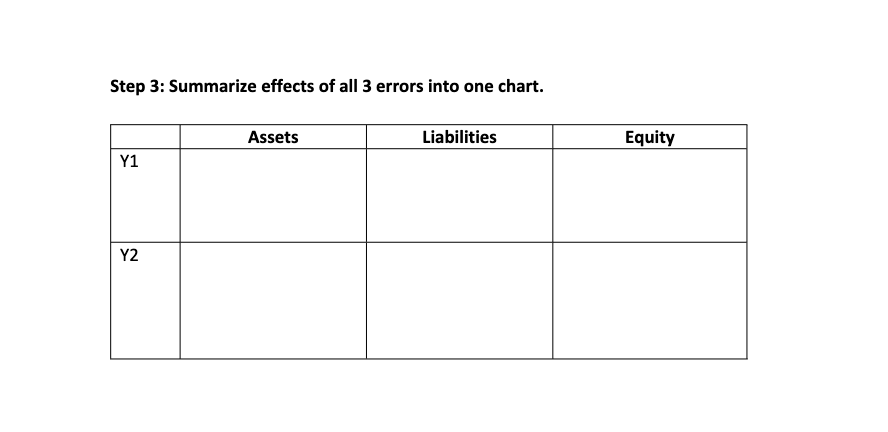 Step 3: Summarize effects of all 3 errors into one chart.

| | Assets | Liabilities | Equity |
|---|---|---|---|
| Y1 | | | |
| Y2 | | | |